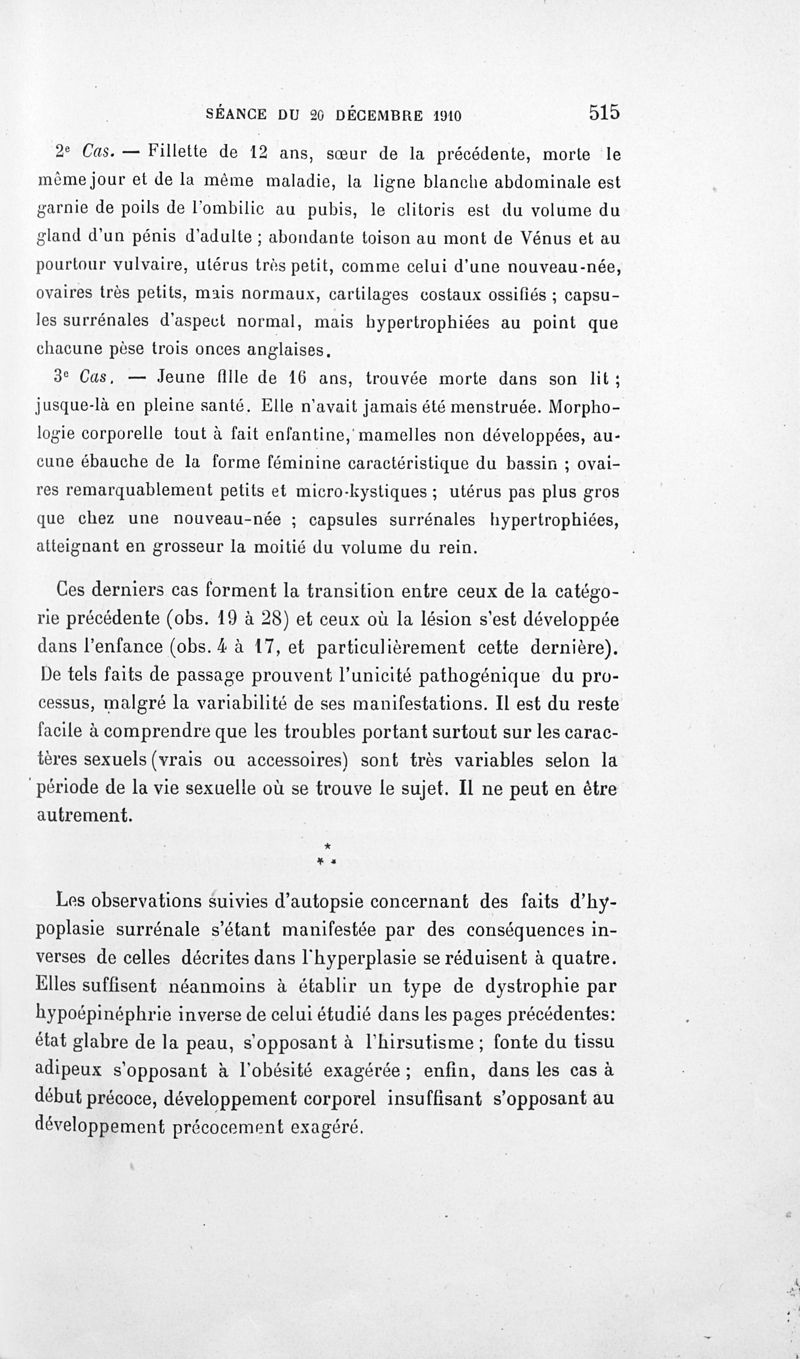 SÉANCE DU 20 DÉCEMBRE 1910 515

2e Cas. — Fillette de 12 ans, sœur de la précédente, morte le même jour et de la même maladie, la ligne blanche abdominale est garnie de poils de l'ombilic au pubis, le clitoris est du volume du gland d'un pénis d'adulte ; abondante toison au mont de Vénus et au pourtour vulvaire, utérus très petit, comme celui d'une nouveau-née, ovaires très petits, mais normaux, cartilages costaux ossifiés ; capsules surrénales d'aspect normal, mais hypertrophiées au point que chacune pèse trois onces anglaises.

3e Cas. — Jeune fille de 16 ans, trouvée morte dans son lit ; jusque-là en pleine santé. Elle n'avait jamais été menstruée. Morphologie corporelle tout à fait enfantine, mamelles non développées, aucune ébauche de la forme féminine caractéristique du bassin ; ovaires remarquablement petits et micro-kystiques ; utérus pas plus gros que chez une nouveau-née ; capsules surrénales hypertrophiées, atteignant en grosseur la moitié du volume du rein.

Ces derniers cas forment la transition entre ceux de la catégorie précédente (obs. 19 à 28) et ceux où la lésion s'est développée dans l'enfance (obs. 4 à 17, et particulièrement cette dernière). De tels faits de passage prouvent l'unicité pathogénique du processus, malgré la variabilité de ses manifestations. Il est du reste facile à comprendre que les troubles portant surtout sur les caractères sexuels (vrais ou accessoires) sont très variables selon la période de la vie sexuelle où se trouve le sujet. Il ne peut en être autrement.

* * *

Les observations suivies d'autopsie concernant des faits d'hypoplasie surrénale s'étant manifestée par des conséquences inverses de celles décrites dans l'hyperplasie se réduisent à quatre. Elles suffisent néanmoins à établir un type de dystrophie par hypoépinéphrie inverse de celui étudié dans les pages précédentes: état glabre de la peau, s'opposant à l'hirsutisme ; fonte du tissu adipeux s'opposant à l'obésité exagérée ; enfin, dans les cas à début précoce, développement corporel insuffisant s'opposant au développement précocement exagéré.